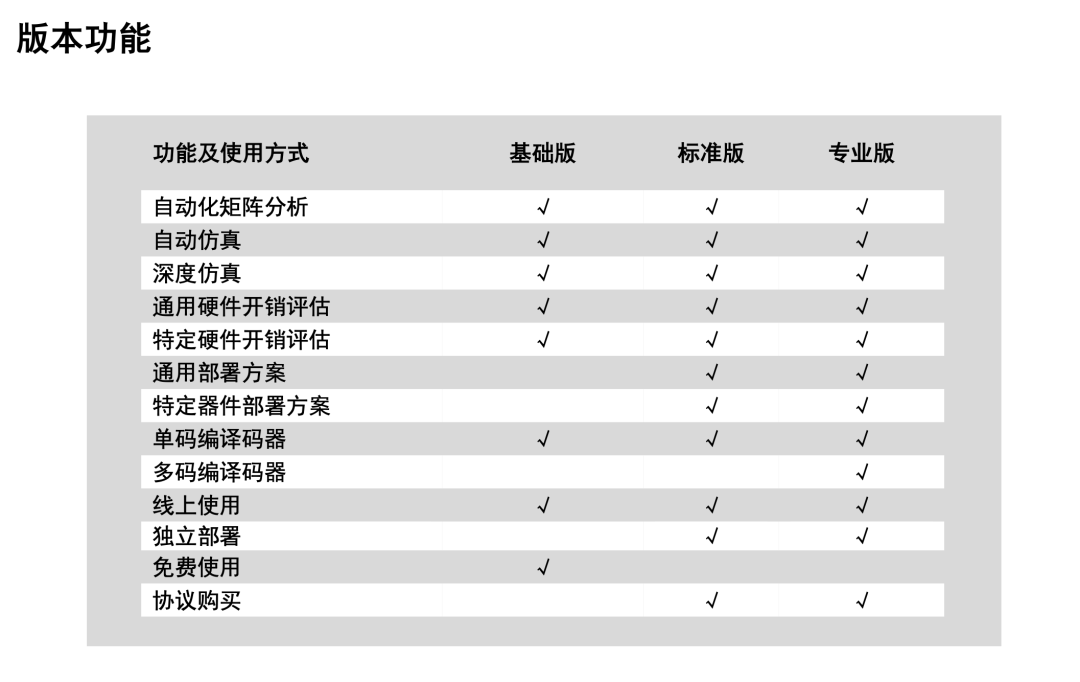 版本功能

| 功能及使用方式 | 基础版 | 标准版 | 专业版 |
|---|---|---|---|
| 自动化矩阵分析 | √ | √ | √ |
| 自动仿真 | √ | √ | √ |
| 深度仿真 | √ | √ | √ |
| 通用硬件开销评估 | √ | √ | √ |
| 特定硬件开销评估 | √ | √ | √ |
| 通用部署方案 | | √ | √ |
| 特定器件部署方案 | | √ | √ |
| 单码编译码器 | √ | √ | √ |
| 多码编译码器 | | | √ |
| 线上使用 | √ | √ | √ |
| 独立部署 | | √ | √ |
| 免费使用 | √ | | |
| 协议购买 | | √ | √ |